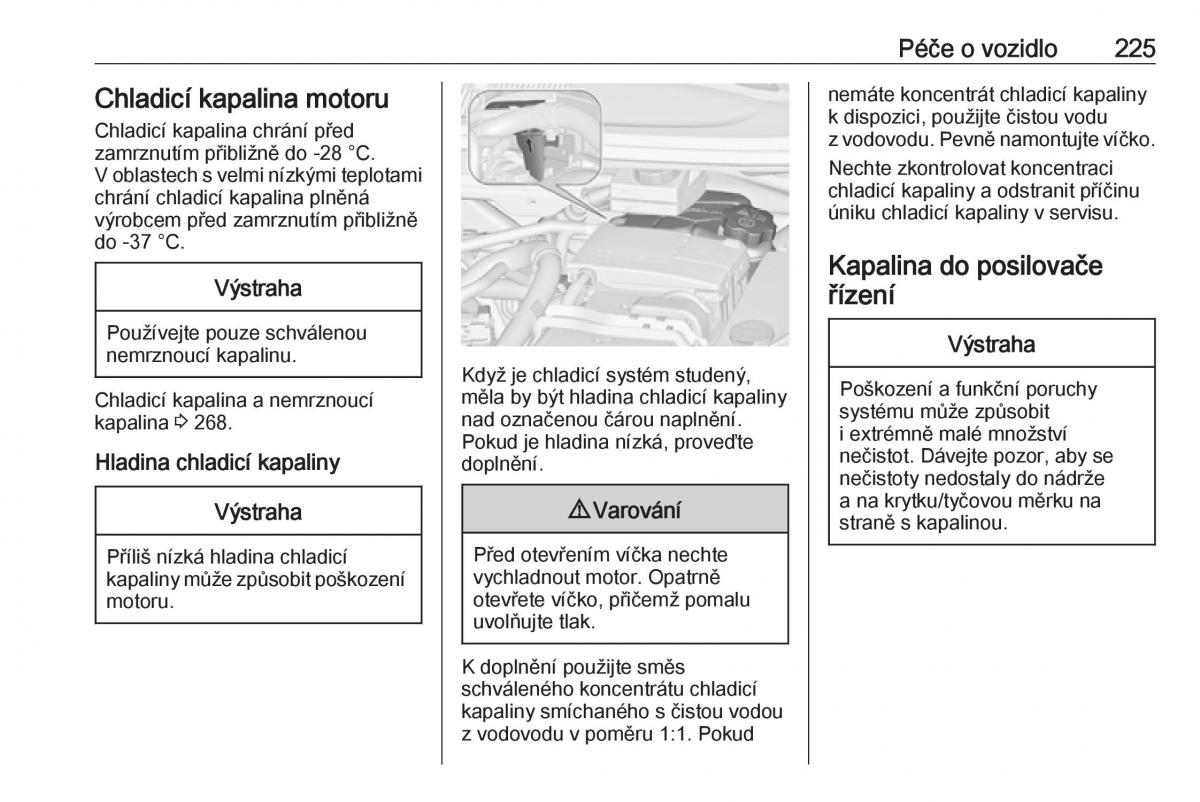 Péče o vozidlo 225

Chladicí kapalina motoru

Chladicí kapalina chrání před zamrznutím přibližně do -28 °C. V oblastech s velmi nízkými teplotami chrání chladicí kapalina plněná výrobcem před zamrznutím přibližně do -37 °C.

Výstraha

Používejte pouze schválenou nemrznoucí kapalinu.

Chladicí kapalina a nemrznoucí kapalina ⇨ 268.

Hladina chladicí kapaliny

Výstraha

Příliš nízká hladina chladicí kapaliny může způsobit poškození motoru.

Když je chladicí systém studený, měla by být hladina chladicí kapaliny nad označenou čárou naplnění. Pokud je hladina nízká, proveďte doplnění.

⚠ Varování

Před otevřením víčka nechte vychladnout motor. Opatrně otevřete víčko, přičemž pomalu uvolňujte tlak.

K doplnění použijte směs schváleného koncentrátu chladicí kapaliny smíchaného s čistou vodou z vodovodu v poměru 1:1. Pokud nemáte koncentrát chladicí kapaliny k dispozici, použijte čistou vodu z vodovodu. Pevně namontujte víčko.

Nechte zkontrolovat koncentraci chladicí kapaliny a odstranit příčinu úniku chladicí kapaliny v servisu.

Kapalina do posilovače řízení

Výstraha

Poškození a funkční poruchy systému může způsobit i extrémně malé množství nečistot. Dávejte pozor, aby se nečistoty nedostaly do nádrže a na krytku/tyčovou měrku na straně s kapalinou.